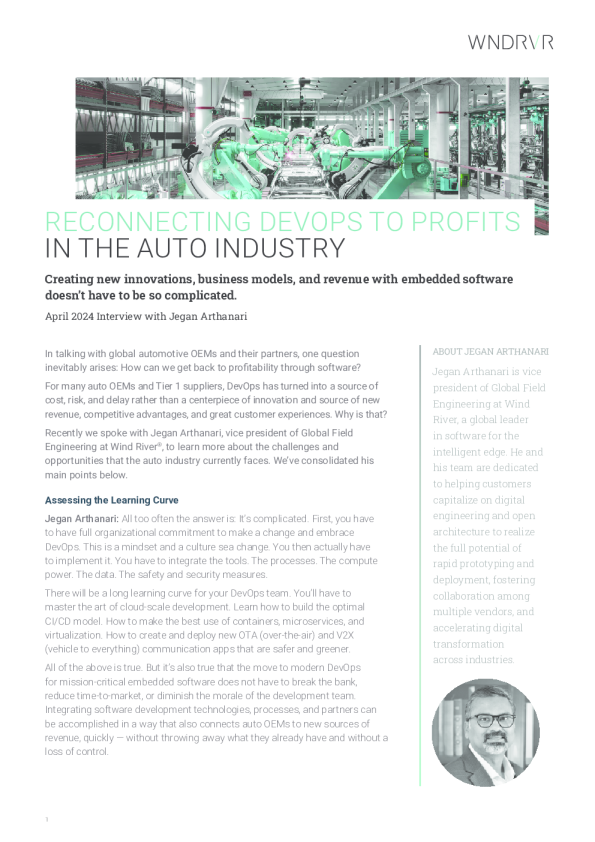 WNDRVR

RECONNECTING DEVOPS TO PROFITS IN THE AUTO INDUSTRY

Creating new innovations, business models, and revenue with embedded software doesn't have to be so complicated.

April 2024 Interview with Jegan Arthanari

In talking with global automotive OEMs and their partners, one question inevitably arises: How can we get back to profitability through software?

For many auto OEMs and Tier 1 suppliers, DevOps has turned into a source of cost, risk, and delay rather than a centerpiece of innovation and source of new revenue, competitive advantages, and great customer experiences. Why is that?

Recently we spoke with Jegan Arthanari, vice president of Global Field Engineering at Wind River®, to learn more about the challenges and opportunities that the auto industry currently faces. We've consolidated his main points below.

Assessing the Learning Curve

Jegan Arthanari: All too often the answer is: It's complicated. First, you have to have full organizational commitment to make a change and embrace DevOps. This is a mindset and a culture sea change. You then actually have to implement it. You have to integrate the tools. The processes. The compute power. The data. The safety and security measures.

There will be a long learning curve for your DevOps team. You'll have to master the art of cloud-scale development. Learn how to build the optimal CI/CD model. How to make the best use of containers, microservices, and virtualization. How to create and deploy new OTA (over-the-air) and V2X (vehicle to everything) communication apps that are safer and greener.

All of the above is true. But it's also true that the move to modern DevOps for mission-critical embedded software does not have to break the bank, reduce time-to-market, or diminish the morale of the development team. Integrating software development technologies, processes, and partners can be accomplished in a way that also connects auto OEMs to new sources of revenue, quickly — without throwing away what they already have and without a loss of control.

ABOUT JEGAN ARTHANARI

Jegan Arthanari is vice president of Global Field Engineering at Wind River, a global leader in software for the intelligent edge. He and his team are dedicated to helping customers capitalize on digital engineering and open architecture to realize the full potential of rapid prototyping and deployment, fostering collaboration among multiple vendors, and accelerating digital transformation across industries.

1